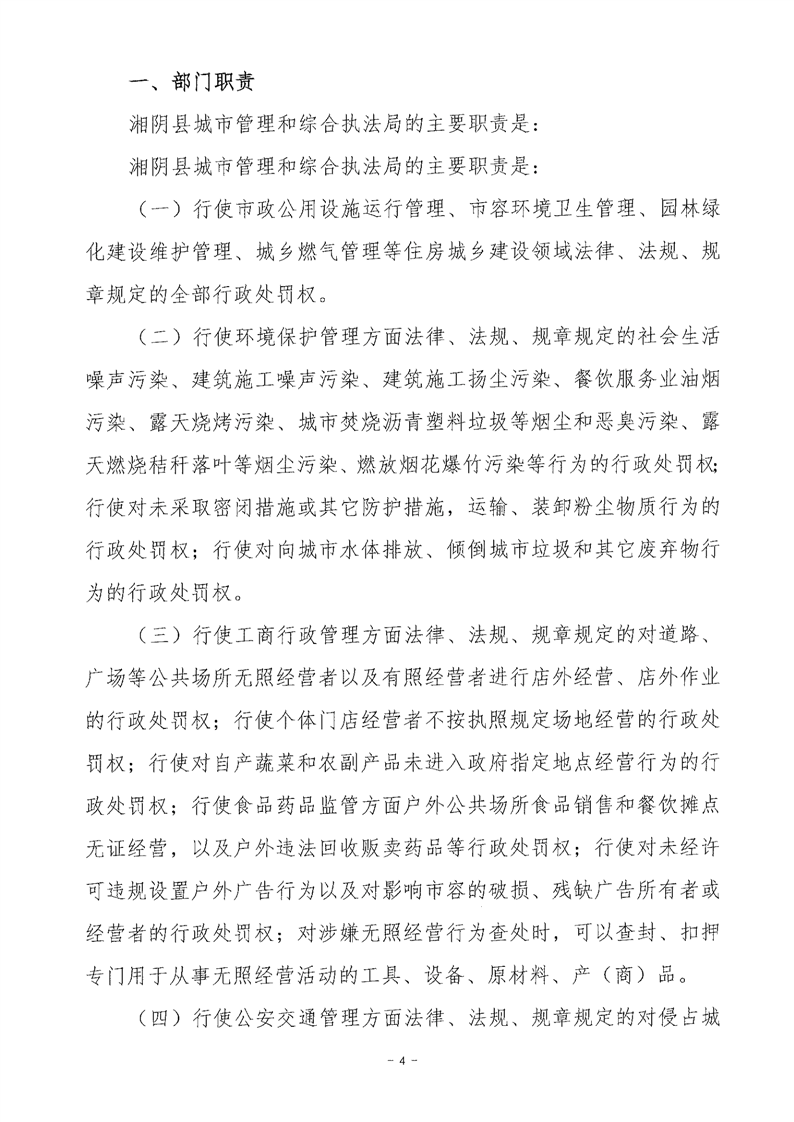 一、部门职责

湘阴县城市管理和综合执法局的主要职责是：

湘阴县城市管理和综合执法局的主要职责是：

（一）行使市政公用设施运行管理、市容环境卫生管理、园林绿化建设维护管理、城乡燃气管理等住房城乡建设领域法律、法规、规章规定的全部行政处罚权。

（二）行使环境保护管理方面法律、法规、规章规定的社会生活噪声污染、建筑施工噪声污染、建筑施工扬尘污染、餐饮服务业油烟污染、露天烧烤污染、城市焚烧沥青塑料垃圾等烟尘和恶臭污染、露天燃烧秸秆落叶等烟尘污染、燃放烟花爆竹污染等行为的行政处罚权；行使对未采取密闭措施或其它防护措施，运输、装卸粉尘物质行为的行政处罚权；行使对向城市水体排放、倾倒城市垃圾和其它废弃物行为的行政处罚权。

（三）行使工商行政管理方面法律、法规、规章规定的对道路、广场等公共场所无照经营者以及有照经营者进行店外经营、店外作业的行政处罚权；行使个体门店经营者不按执照规定场地经营的行政处罚权；行使对自产蔬菜和农副产品未进入政府指定地点经营行为的行政处罚权；行使食品药品监管方面户外公共场所食品销售和餐饮摊点无证经营，以及户外违法回收贩卖药品等行政处罚权；行使对未经许可违规设置户外广告行为以及对影响市容的破损、残缺广告所有者或经营者的行政处罚权；对涉嫌无照经营行为查处时，可以查封、扣押专门用于从事无照经营活动的工具、设备、原材料、产（商）品。

（四）行使公安交通管理方面法律、法规、规章规定的对侵占城

－4－